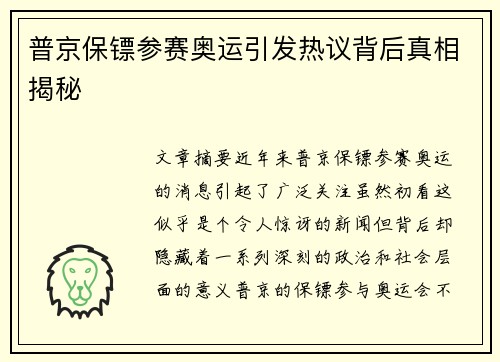 普京保镖参赛奥运引发热议背后真相揭秘

文章摘要近年来普京保镖参赛奥运的消息引起了广泛关注虽然初看这似乎是个令人惊讶的新闻但背后却隐藏着一系列深刻的政治和社会层面的意义普京的保镖参与奥运会不